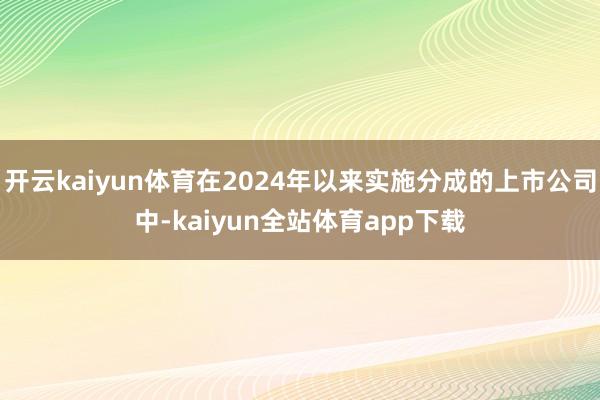 开云kaiyun体育在2024年以来实施分成的上市公司中-kaiyun全站体育app下载